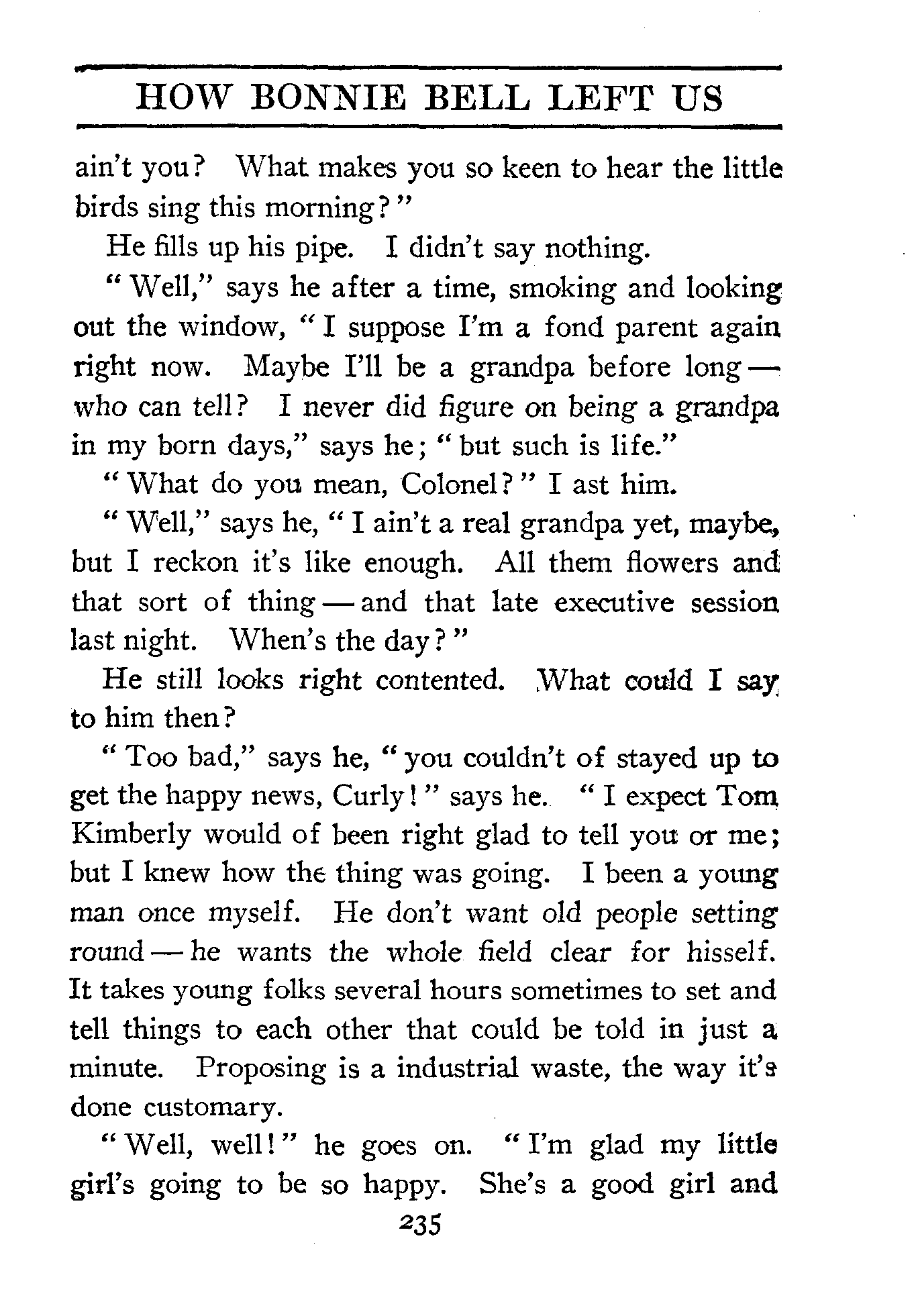 HOW BONNIE BELL LEFT US

ain't you? What makes you so keen to hear the little birds sing this morning?"

He fills up his pipe. I didn't say nothing.

"Well," says he after a time, smoking and looking out the window, "I suppose I'm a fond parent again right now. Maybe I'll be a grandpa before long — who can tell? I never did figure on being a grandpa in my born days," says he; "but such is life."

"What do you mean, Colonel?" I ast him.

"Well," says he, "I ain't a real grandpa yet, maybe, but I reckon it's like enough. All them flowers and that sort of thing — and that late executive session last night. When's the day?"

He still looks right contented. What could I say to him then?

"Too bad," says he, "you couldn't of stayed up to get the happy news, Curly!" says he. "I expect Tom Kimberly would of been right glad to tell you or me; but I knew how the thing was going. I been a young man once myself. He don't want old people setting round — he wants the whole field clear for hisself. It takes young folks several hours sometimes to set and tell things to each other that could be told in just a minute. Proposing is a industrial waste, the way it's done customary.

"Well, well!" he goes on. "I'm glad my little girl's going to be so happy. She's a good girl and

235